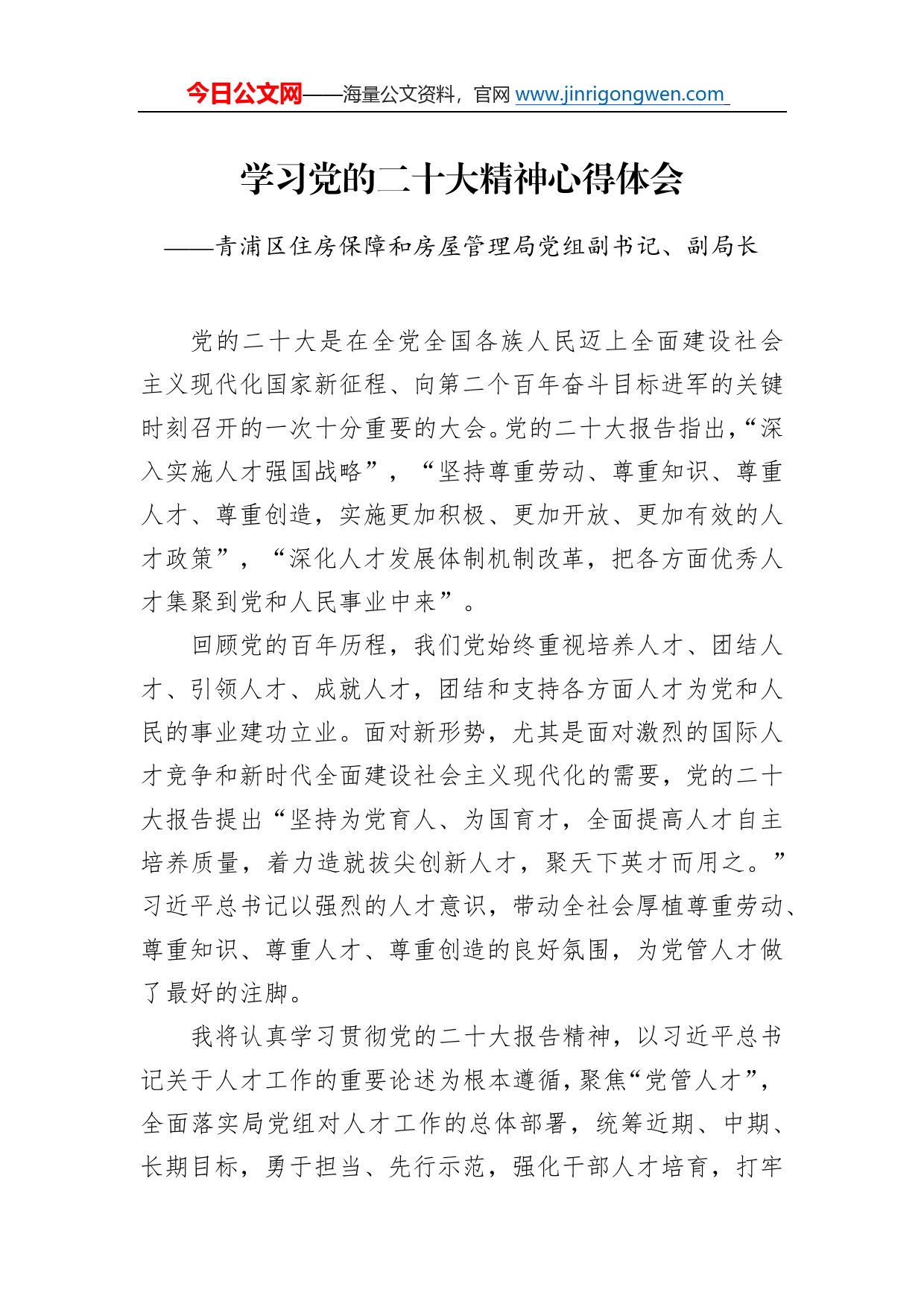 今日公文网——海量公文资料，官网 www.jinrigongwen.com

学习党的二十大精神心得体会

——青浦区住房保障和房屋管理局党组副书记、副局长

党的二十大是在全党全国各族人民迈上全面建设社会主义现代化国家新征程、向第二个百年奋斗目标进军的关键时刻召开的一次十分重要的大会。党的二十大报告指出，“深入实施人才强国战略”，“坚持尊重劳动、尊重知识、尊重人才、尊重创造，实施更加积极、更加开放、更加有效的人才政策”，“深化人才发展体制机制改革，把各方面优秀人才集聚到党和人民事业中来”。

回顾党的百年历程，我们党始终重视培养人才、团结人才、引领人才、成就人才，团结和支持各方面人才为党和人民的事业建功立业。面对新形势，尤其是面对激烈的国际人才竞争和新时代全面建设社会主义现代化的需要，党的二十大报告提出“坚持为党育人、为国育才，全面提高人才自主培养质量，着力造就拔尖创新人才，聚天下英才而用之。”习近平总书记以强烈的人才意识，带动全社会厚植尊重劳动、尊重知识、尊重人才、尊重创造的良好氛围，为党管人才做了最好的注脚。

我将认真学习贯彻党的二十大报告精神，以习近平总书记关于人才工作的重要论述为根本遵循，聚焦“党管人才”，全面落实局党组对人才工作的总体部署，统筹近期、中期、长期目标，勇于担当、先行示范，强化干部人才培育，打牢